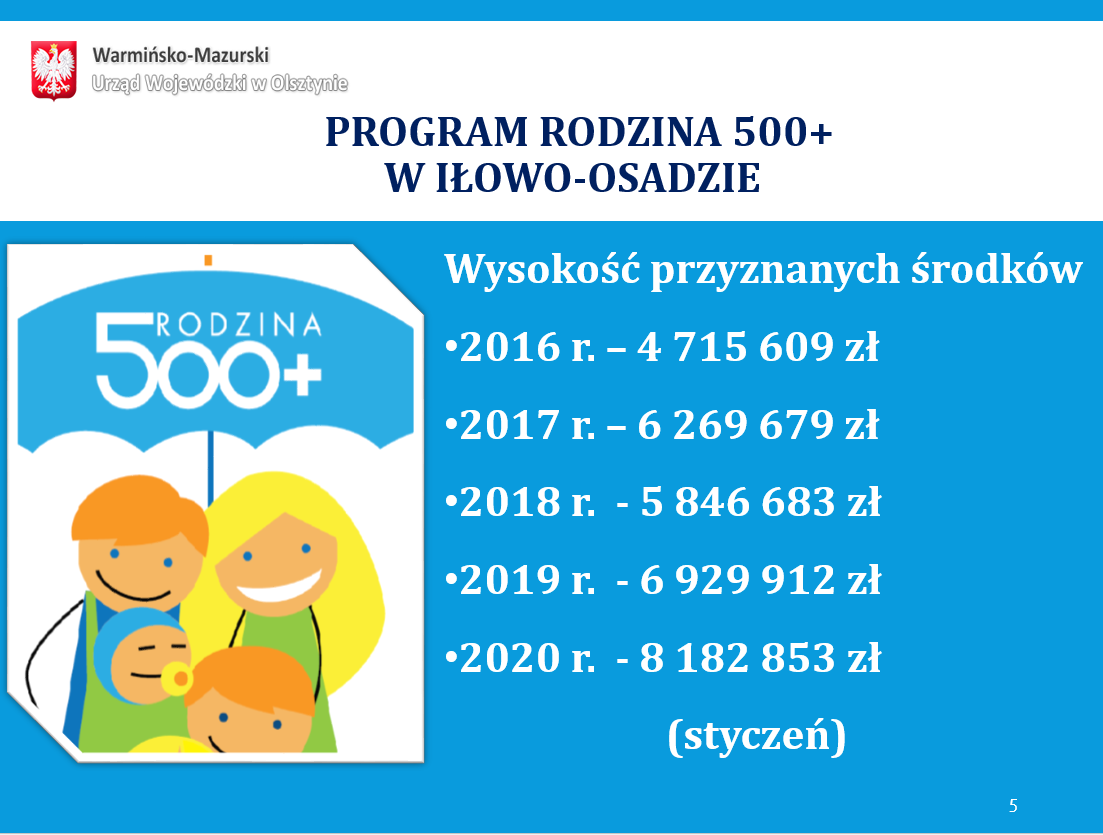 Warmińsko-Mazurski
Urząd Wojewódzki w Olsztynie

PROGRAM RODZINA 500+
W IŁOWO-OSADZIE

RODZINA
500+

Wysokość przyznanych środków

•2016 r. – 4 715 609 zł

•2017 r. – 6 269 679 zł

•2018 r. - 5 846 683 zł

•2019 r. - 6 929 912 zł

•2020 r. - 8 182 853 zł

(styczeń)

5